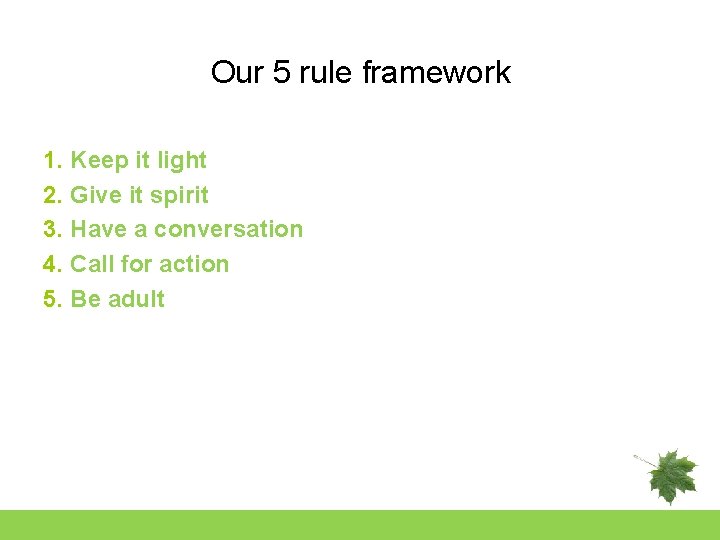 Our 5 rule framework

1. Keep it light
2. Give it spirit
3. Have a conversation
4. Call for action
5. Be adult